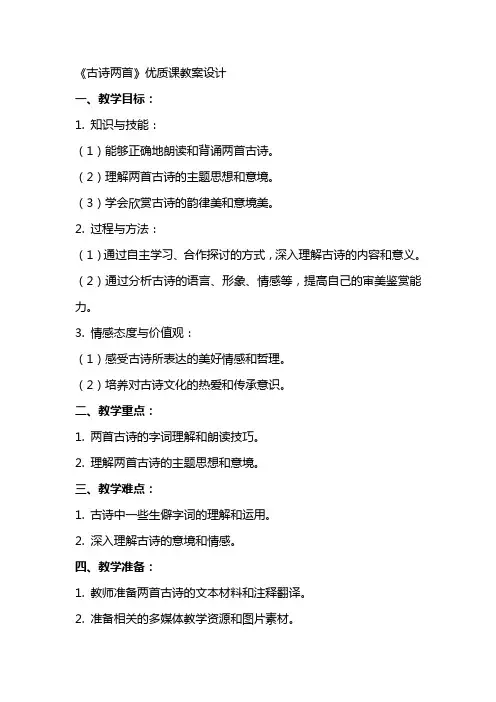 《古诗两首》优质课教案设计

一、教学目标：

1. 知识与技能：

（1）能够正确地朗读和背诵两首古诗。

（2）理解两首古诗的主题思想和意境。

（3）学会欣赏古诗的韵律美和意境美。

2. 过程与方法：

（1）通过自主学习、合作探讨的方式，深入理解古诗的内容和意义。

（2）通过分析古诗的语言、形象、情感等，提高自己的审美鉴赏能力。

3. 情感态度与价值观：

（1）感受古诗所表达的美好情感和哲理。

（2）培养对古诗文化的热爱和传承意识。

二、教学重点：

1. 两首古诗的字词理解和朗读技巧。

2. 理解两首古诗的主题思想和意境。

三、教学难点：

1. 古诗中一些生僻字词的理解和运用。

2. 深入理解古诗的意境和情感。

四、教学准备：

1. 教师准备两首古诗的文本材料和注释翻译。

2. 准备相关的多媒体教学资源和图片素材。